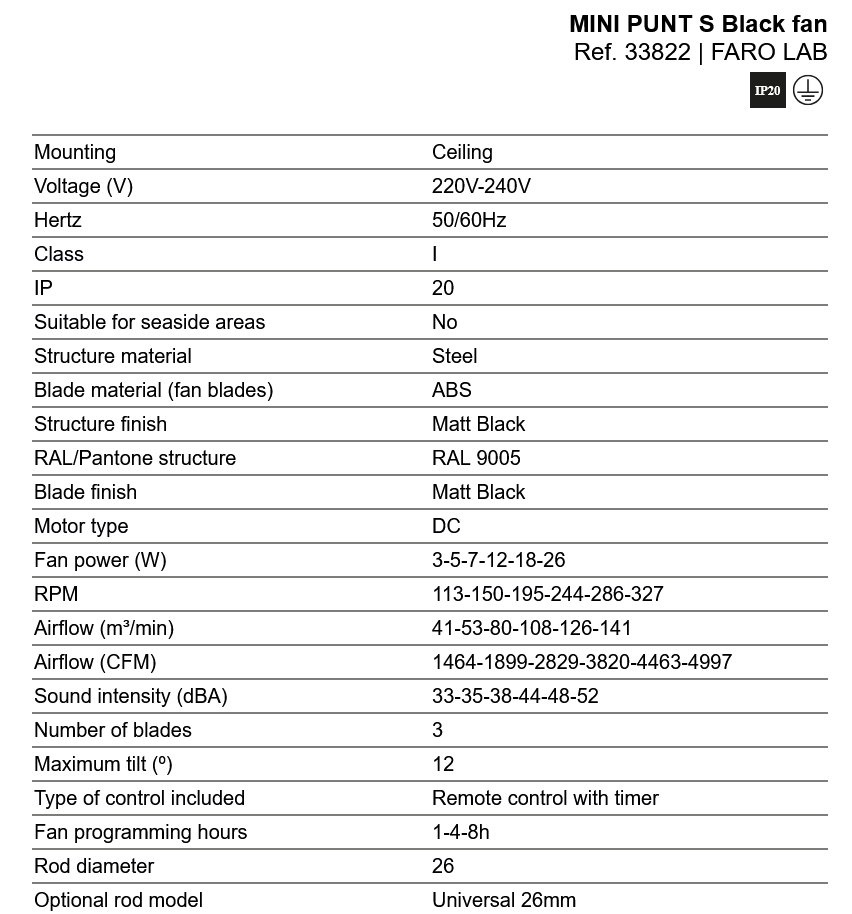 MINI PUNT S Black fan
Ref. 33822 | FARO LAB

IP20

| | |
|---|---|
| Mounting | Ceiling |
| Voltage (V) | 220V-240V |
| Hertz | 50/60Hz |
| Class | I |
| IP | 20 |
| Suitable for seaside areas | No |
| Structure material | Steel |
| Blade material (fan blades) | ABS |
| Structure finish | Matt Black |
| RAL/Pantone structure | RAL 9005 |
| Blade finish | Matt Black |
| Motor type | DC |
| Fan power (W) | 3-5-7-12-18-26 |
| RPM | 113-150-195-244-286-327 |
| Airflow (m³/min) | 41-53-80-108-126-141 |
| Airflow (CFM) | 1464-1899-2829-3820-4463-4997 |
| Sound intensity (dBA) | 33-35-38-44-48-52 |
| Number of blades | 3 |
| Maximum tilt (º) | 12 |
| Type of control included | Remote control with timer |
| Fan programming hours | 1-4-8h |
| Rod diameter | 26 |
| Optional rod model | Universal 26mm |